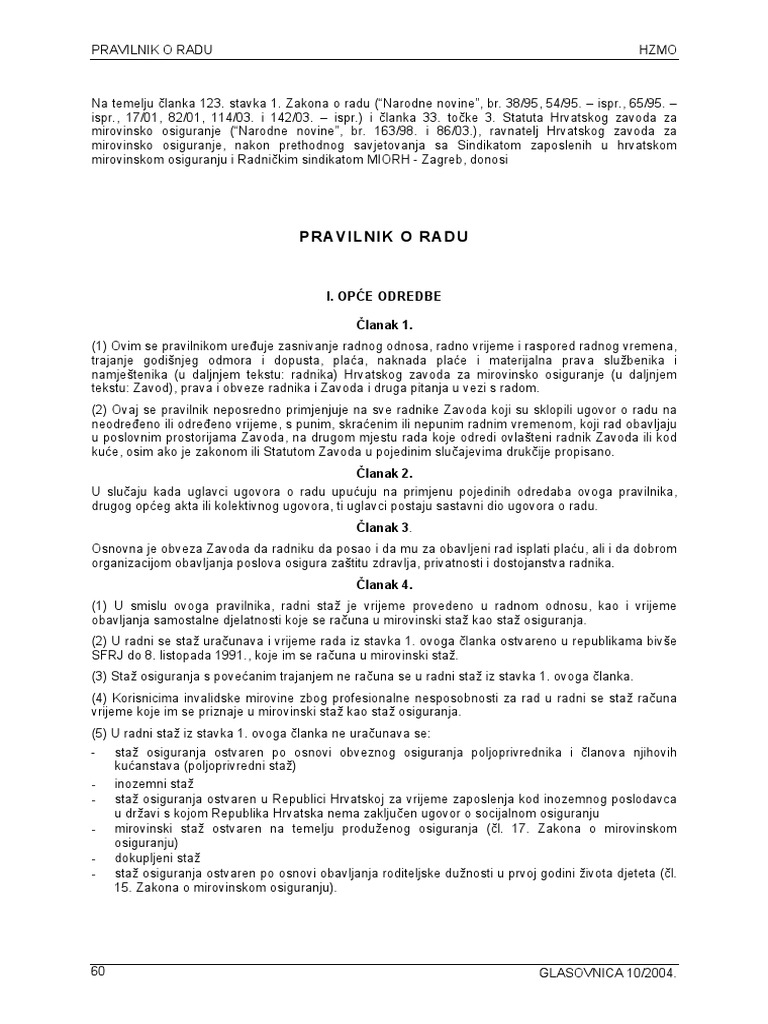 PRAVILNIK O RADU HZMO

Na temelju članka 123. stavka 1. Zakona o radu ("Narodne novine", br. 38/95, 54/95. – ispr., 65/95. – ispr., 17/01, 82/01, 114/03. i 142/03. – ispr.) i članka 33. točke 3. Statuta Hrvatskog zavoda za mirovinsko osiguranje ("Narodne novine", br. 163/98. i 86/03.), ravnatelj Hrvatskog zavoda za mirovinsko osiguranje, nakon prethodnog savjetovanja sa Sindikatom zaposlenih u hrvatskom mirovinskom osiguranju i Radničkim sindikatom MIORH - Zagreb, donosi

PRAVILNIK O RADU

I. OPĆE ODREDBE

Članak 1.

(1) Ovim se pravilnikom uređuje zasnivanje radnog odnosa, radno vrijeme i raspored radnog vremena, trajanje godišnjeg odmora i dopusta, plaća, naknada plaće i materijalna prava službenika i namještenika (u daljnjem tekstu: radnika) Hrvatskog zavoda za mirovinsko osiguranje (u daljnjem tekstu: Zavod), prava i obveze radnika i Zavoda i druga pitanja u vezi s radom.

(2) Ovaj se pravilnik neposredno primjenjuje na sve radnike Zavoda koji su sklopili ugovor o radu na neodređeno ili određeno vrijeme, s punim, skraćenim ili nepunim radnim vremenom, koji rad obavljaju u poslovnim prostorijama Zavoda, na drugom mjestu rada koje odredi ovlašteni radnik Zavoda ili kod kuće, osim ako je zakonom ili Statutom Zavoda u pojedinim slučajevima drukčije propisano.

Članak 2.

U slučaju kada uglavci ugovora o radu upućuju na primjenu pojedinih odredaba ovoga pravilnika, drugog općeg akta ili kolektivnog ugovora, ti uglavci postaju sastavni dio ugovora o radu.

Članak 3.

Osnovna je obveza Zavoda da radniku da posao i da mu za obavljeni rad isplati plaću, ali i da dobrom organizacijom obavljanja poslova osigura zaštitu zdravlja, privatnosti i dostojanstva radnika.

Članak 4.

(1) U smislu ovoga pravilnika, radni staž je vrijeme provedeno u radnom odnosu, kao i vrijeme obavljanja samostalne djelatnosti koje se računa u mirovinski staž kao staž osiguranja.

(2) U radni se staž uračunava i vrijeme rada iz stavka 1. ovoga članka ostvareno u republikama bivše SFRJ do 8. listopada 1991., koje im se računa u mirovinski staž.

(3) Staž osiguranja s povećanim trajanjem ne računa se u radni staž iz stavka 1. ovoga članka.

(4) Korisnicima invalidske mirovine zbog profesionalne nesposobnosti za rad u radni se staž računa vrijeme koje im se priznaje u mirovinski staž kao staž osiguranja.

(5) U radni staž iz stavka 1. ovoga članka ne uračunava se:
- staž osiguranja ostvaren po osnovi obveznog osiguranja poljoprivrednika i članova njihovih kućanstava (poljoprivredni staž)
- inozemni staž
- staž osiguranja ostvaren u Republici Hrvatskoj za vrijeme zaposlenja kod inozemnog poslodavca u državi s kojom Republika Hrvatska nema zaključen ugovor o socijalnom osiguranju
- mirovinski staž ostvaren na temelju produženog osiguranja (čl. 17. Zakona o mirovinskom osiguranju)
- dokupljeni staž
- staž osiguranja ostvaren po osnovi obavljanja roditeljske dužnosti u prvoj godini života djeteta (čl. 15. Zakona o mirovinskom osiguranju).

60 GLASOVNICA 10/2004.